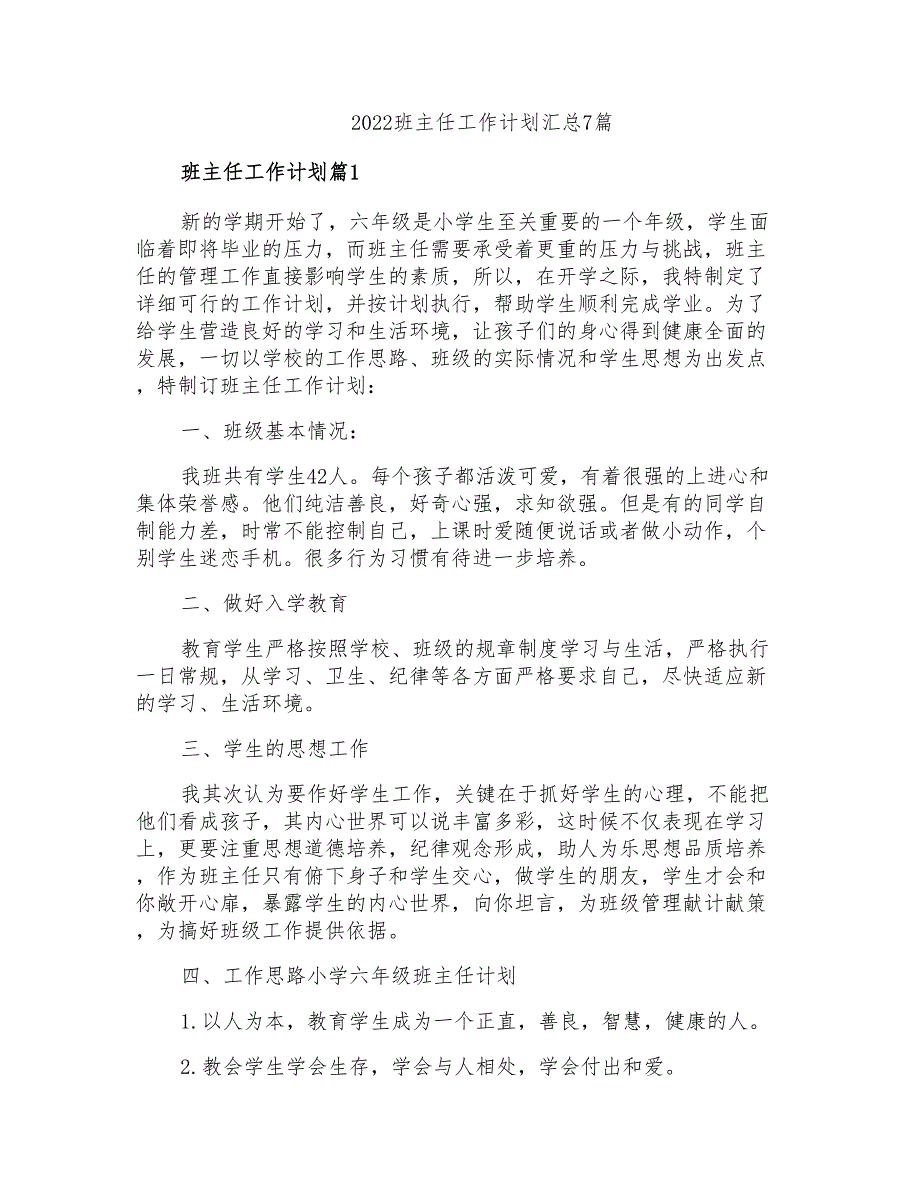 2022班主任工作计划汇总7篇

班主任工作计划篇1

新的学期开始了，六年级是小学生至关重要的一个年级，学生面临着即将毕业的压力，而班主任需要承受着更重的压力与挑战，班主任的管理工作直接影响学生的素质，所以，在开学之际，我特制定了详细可行的工作计划，并按计划执行，帮助学生顺利完成学业。为了给学生营造良好的学习和生活环境，让孩子们的身心得到健康全面的发展，一切以学校的工作思路、班级的实际情况和学生思想为出发点，特制订班主任工作计划：

一、班级基本情况：

我班共有学生42人。每个孩子都活泼可爱，有着很强的上进心和集体荣誉感。他们纯洁善良，好奇心强，求知欲强。但是有的同学自制能力差，时常不能控制自己，上课时爱随便说话或者做小动作，个别学生迷恋手机。很多行为习惯有待进一步培养。

二、做好入学教育

教育学生严格按照学校、班级的规章制度学习与生活，严格执行一日常规，从学习、卫生、纪律等各方面严格要求自己，尽快适应新的学习、生活环境。

三、学生的思想工作

我其次认为要作好学生工作，关键在于抓好学生的心理，不能把他们看成孩子，其内心世界可以说丰富多彩，这时候不仅表现在学习上，更要注重思想道德培养，纪律观念形成，助人为乐思想品质培养，作为班主任只有俯下身子和学生交心，做学生的朋友，学生才会和你敞开心扉，暴露学生的内心世界，向你坦言，为班级管理献计献策，为搞好班级工作提供依据。

四、工作思路小学六年级班主任计划

1.以人为本，教育学生成为一个正直，善良，智慧，健康的人。

2.教会学生学会生存，学会与人相处，学会付出和爱。